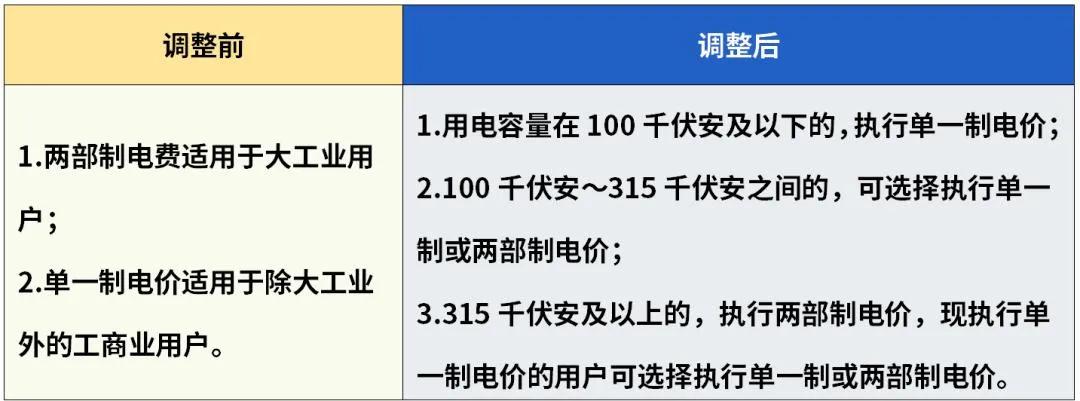 | 调整前 | 调整后 |
|---|---|
| 1.两部制电费适用于大工业用户；<br>2.单一制电价适用于除大工业外的工商业用户。 | 1.用电容量在 100 千伏安及以下的，执行单一制电价；<br>2.100 千伏安～315 千伏安之间的，可选择执行单一制或两部制电价；<br>3.315 千伏安及以上的，执行两部制电价，现执行单一制电价的用户可选择执行单一制或两部制电价。 |